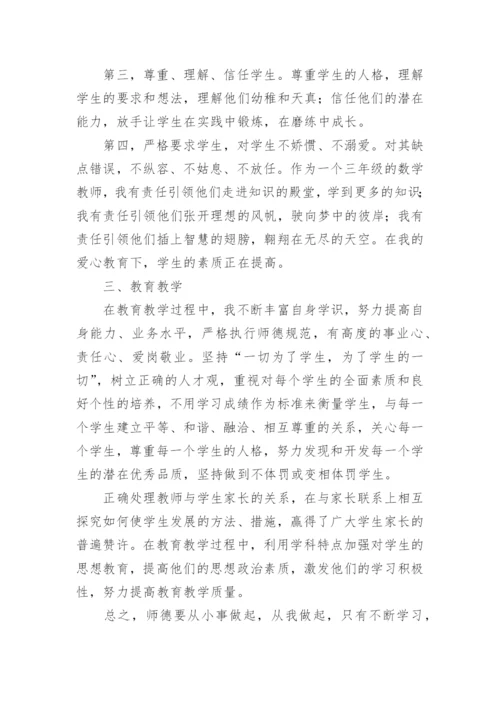 第三，尊重、理解、信任学生。尊重学生的人格，理解学生的要求和想法，理解他们幼稚和天真；信任他们的潜在能力，放手让学生在实践中锻炼，在磨练中成长。

第四，严格要求学生，对学生不娇惯、不溺爱。对其缺点错误，不纵容、不姑息、不放任。作为一个三年级的数学教师，我有责任引领他们走进知识的殿堂，学到更多的知识；我有责任引领他们张开理想的风帆，驶向梦中的彼岸；我有责任引领他们插上智慧的翅膀，翱翔在无尽的天空。在我的爱心教育下，学生的素质正在提高。

三、教育教学

在教育教学过程中，我不断丰富自身学识，努力提高自身能力、业务水平，严格执行师德规范，有高度的事业心、责任心、爱岗敬业。坚持“一切为了学生，为了学生的一切”，树立正确的人才观，重视对每个学生的全面素质和良好个性的培养，不用学习成绩作为标准来衡量学生，与每一个学生建立平等、和谐、融洽、相互尊重的关系，关心每一个学生，尊重每一个学生的人格，努力发现和开发每一个学生的潜在优秀品质，坚持做到不体罚或变相体罚学生。

正确处理教师与学生家长的关系，在与家长联系上相互探究如何使学生发展的方法、措施，赢得了广大学生家长的普遍赞许。在教育教学过程中，利用学科特点加强对学生的思想教育，提高他们的思想政治素质，激发他们的学习积极性，努力提高教育教学质量。

总之，师德要从小事做起，从我做起，只有不断学习，